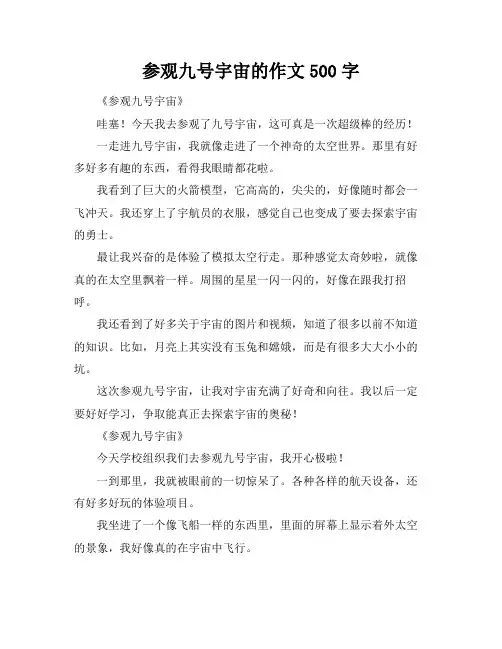 参观九号宇宙的作文 500 字

《参观九号宇宙》

哇塞！今天我去参观了九号宇宙，这可真是一次超级棒的经历！

一走进九号宇宙，我就像走进了一个神奇的太空世界。那里有好多好多有趣的东西，看得我眼睛都花啦。

我看到了巨大的火箭模型，它高高的，尖尖的，好像随时都会一飞冲天。我还穿上了宇航员的衣服，感觉自己也变成了要去探索宇宙的勇士。

最让我兴奋的是体验了模拟太空行走。那种感觉太奇妙啦，就像真的在太空里飘着一样。周围的星星一闪一闪的，好像在跟我打招呼。

我还看到了好多关于宇宙的图片和视频，知道了很多以前不知道的知识。比如，月亮上其实没有玉兔和嫦娥，而是有很多大大小小的坑。

这次参观九号宇宙，让我对宇宙充满了好奇和向往。我以后一定要好好学习，争取能真正去探索宇宙的奥秘！

《参观九号宇宙》

今天学校组织我们去参观九号宇宙，我开心极啦！

一到那里，我就被眼前的一切惊呆了。各种各样的航天设备，还有好多好玩的体验项目。

我坐进了一个像飞船一样的东西里，里面的屏幕上显示着外太空的景象，我好像真的在宇宙中飞行。